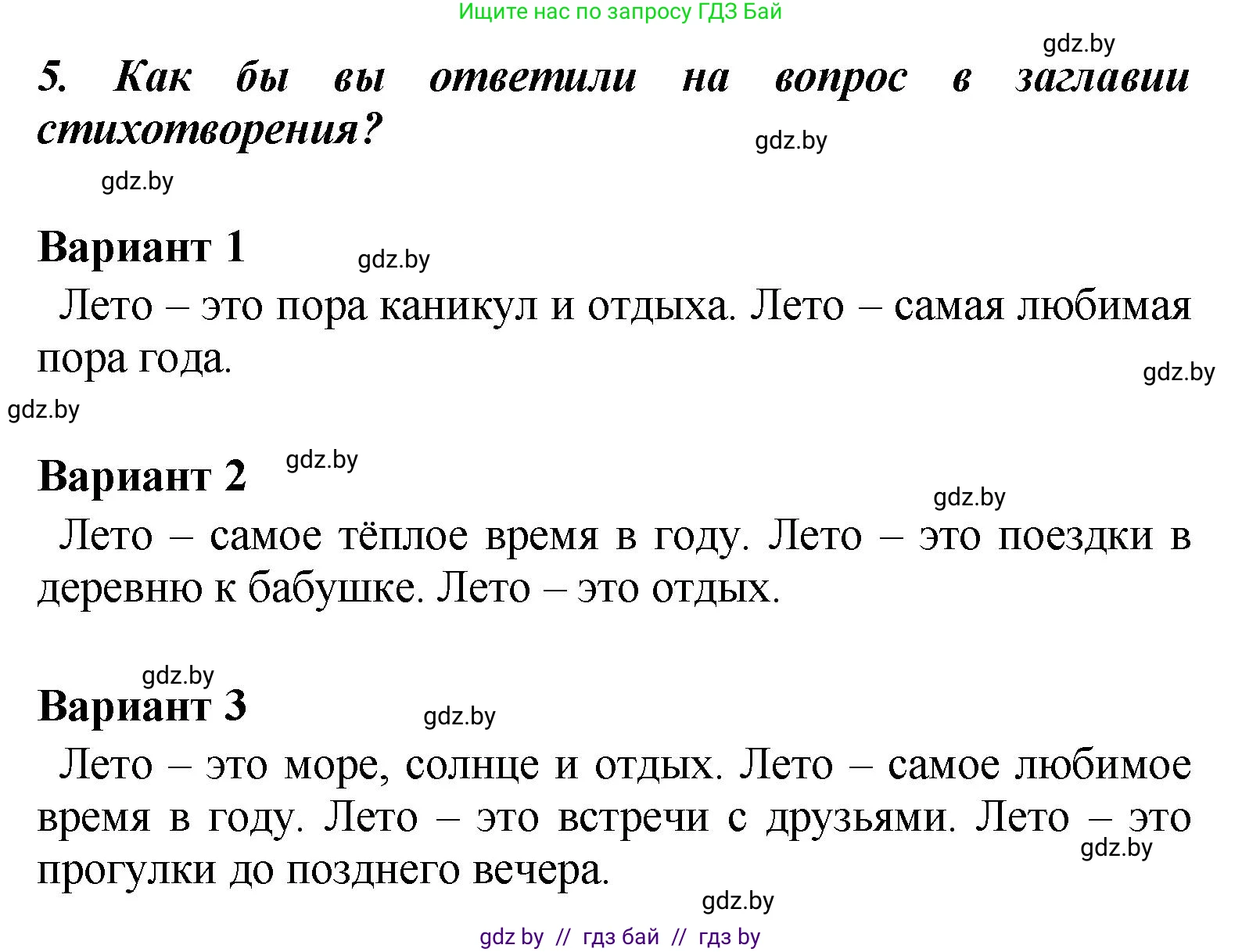 Ищите нас по запросу ГДЗ Бай

gdz.by

5. Как бы вы ответили на вопрос в заглавии стихотворения?

gdz.by

gdz.by

Вариант 1

gdz.by

Лето – это пора каникул и отдыха. Лето – самая любимая пора года.

gdz.by

gdz.by

Вариант 2

gdz.by

gdz.by

Лето – самое тёплое время в году. Лето – это поездки в деревню к бабушке. Лето – это отдых.

gdz.by

Вариант 3

gdz.by

Лето – это море, солнце и отдых. Лето – самое любимое время в году. Лето – это встречи с друзьями. Лето – это прогулки до позднего вечера.

gdz.by

gdz.by

gdz by // гдз бай // гдз by